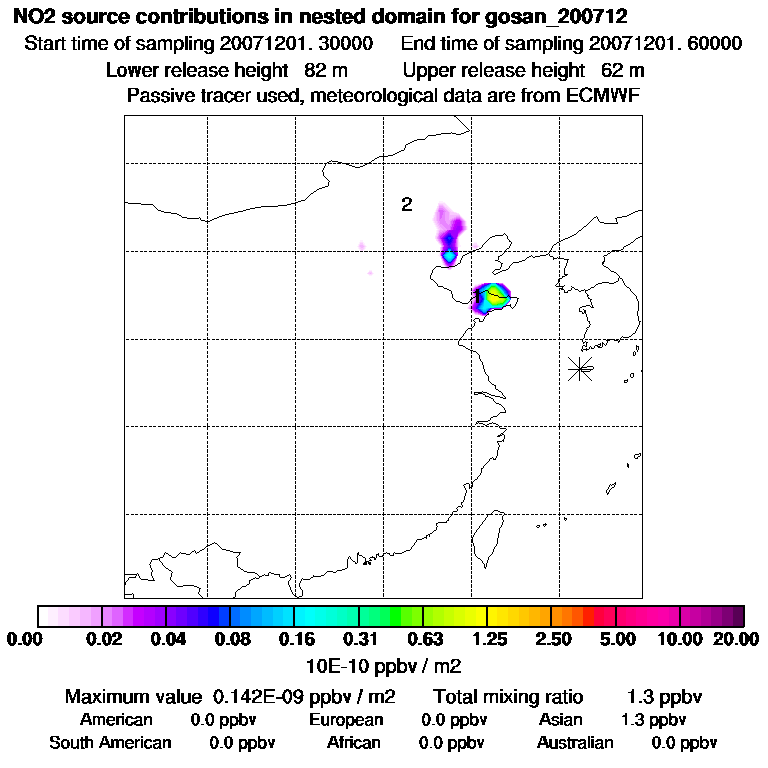 NO2 source contributions in nested domain for gosan_200712
Start time of sampling 20071201. 30000     End time of sampling 20071201. 60000
Lower release height  82 m     Upper release height  62 m
Passive tracer used, meteorological data are from ECMWF

2

1

0.00  0.02  0.04  0.08  0.16  0.31  0.63  1.25  2.50  5.00  10.00  20.00
10E-10 ppbv / m2

Maximum value  0.142E-09 ppbv / m2     Total mixing ratio     1.3 ppbv
American     0.0 ppbv     European     0.0 ppbv     Asian     1.3 ppbv
South American     0.0 ppbv     African     0.0 ppbv     Australian     0.0 ppbv